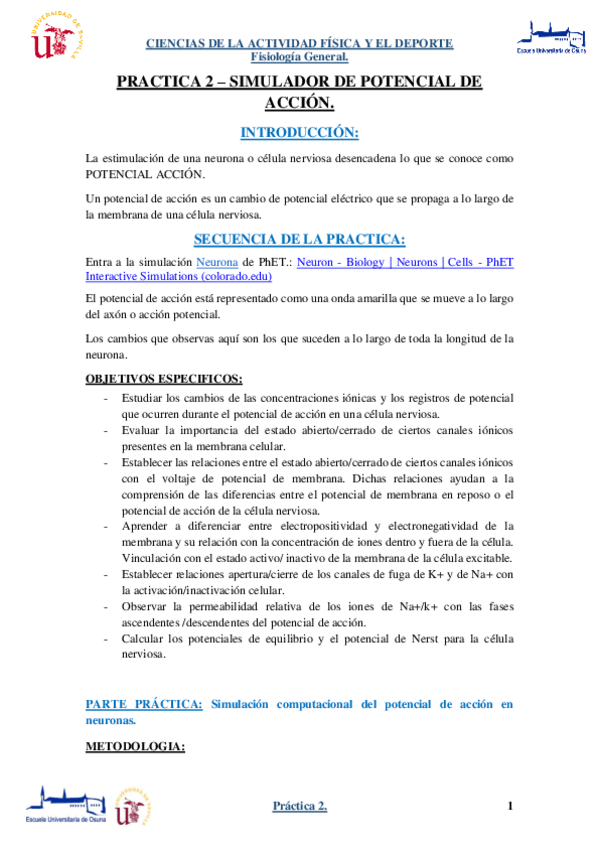 UNIVERSIDAD DE SEVILLA

CIENCIAS DE LA ACTIVIDAD FÍSICA Y EL DEPORTE
Fisiología General.

Escuela Universitaria de Osuna

PRACTICA 2 – SIMULADOR DE POTENCIAL DE ACCIÓN.

INTRODUCCIÓN:

La estimulación de una neurona o célula nerviosa desencadena lo que se conoce como POTENCIAL ACCIÓN.

Un potencial de acción es un cambio de potencial eléctrico que se propaga a lo largo de la membrana de una célula nerviosa.

SECUENCIA DE LA PRACTICA:

Entra a la simulación Neurona de PhET.: Neuron - Biology | Neurons | Cells - PhET Interactive Simulations (colorado.edu)

El potencial de acción está representado como una onda amarilla que se mueve a lo largo del axón o acción potencial.

Los cambios que observas aquí son los que suceden a lo largo de toda la longitud de la neurona.

OBJETIVOS ESPECIFICOS:

- Estudiar los cambios de las concentraciones iónicas y los registros de potencial que ocurren durante el potencial de acción en una célula nerviosa.
- Evaluar la importancia del estado abierto/cerrado de ciertos canales iónicos presentes en la membrana celular.
- Establecer las relaciones entre el estado abierto/cerrado de ciertos canales iónicos con el voltaje de potencial de membrana. Dichas relaciones ayudan a la comprensión de las diferencias entre el potencial de membrana en reposo o el potencial de acción de la célula nerviosa.
- Aprender a diferenciar entre electropositividad y electronegatividad de la membrana y su relación con la concentración de iones dentro y fuera de la célula. Vinculación con el estado activo/ inactivo de la membrana de la célula excitable.
- Establecer relaciones apertura/cierre de los canales de fuga de K+ y de Na+ con la activación/inactivación celular.
- Observar la permeabilidad relativa de los iones de Na+/k+ con las fases ascendentes /descendentes del potencial de acción.
- Calcular los potenciales de equilibrio y el potencial de Nerst para la célula nerviosa.

PARTE PRÁCTICA: Simulación computacional del potencial de acción en neuronas.

METODOLOGIA:

Escuela Universitaria de Osuna

UNIVERSIDAD DE SEVILLA

Práctica 2.

1